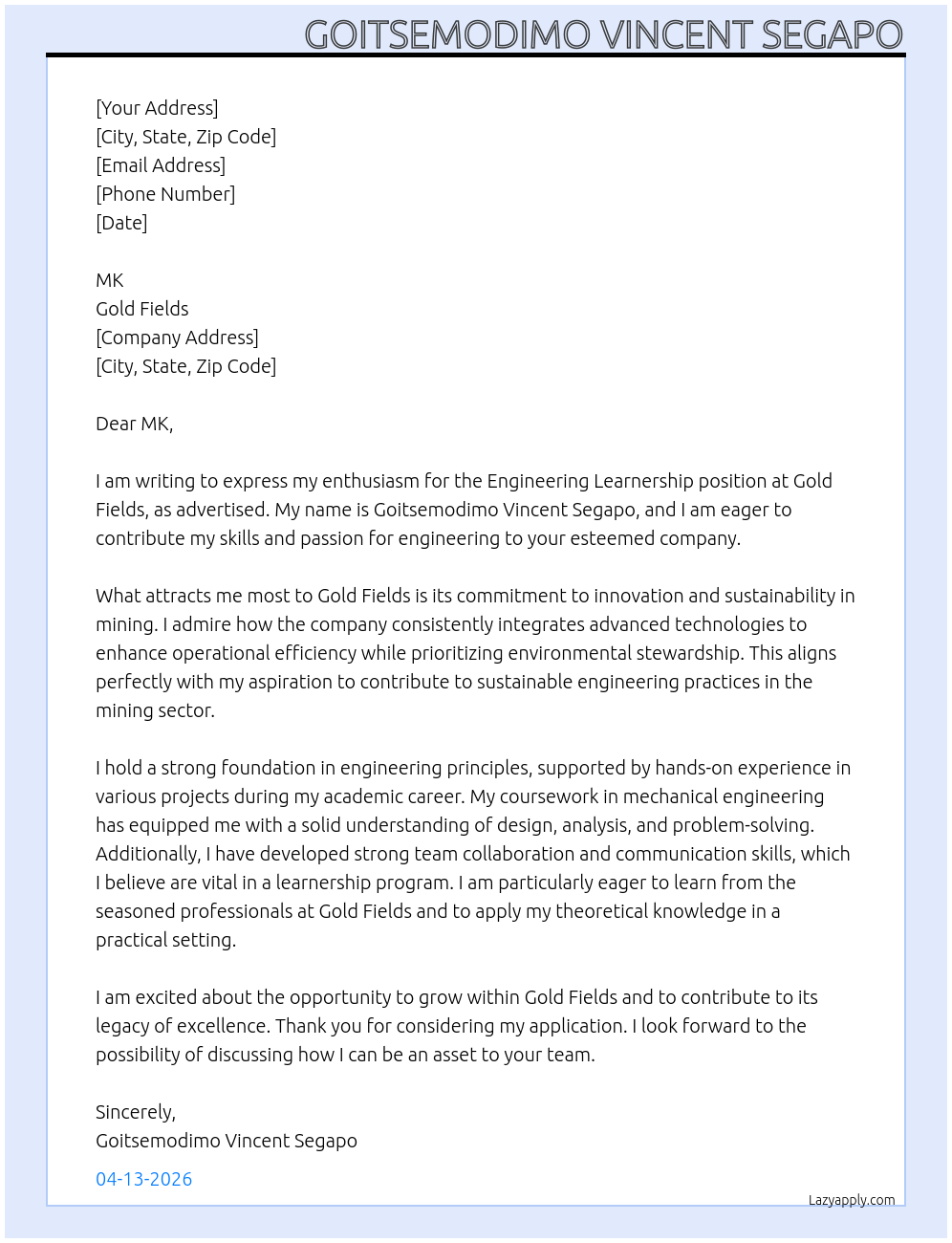 GOITSEMODIMO VINCENT SEGAPO

[Your Address]
[City, State, Zip Code]
[Email Address]
[Phone Number]
[Date]

MK
Gold Fields
[Company Address]
[City, State, Zip Code]

Dear MK,

I am writing to express my enthusiasm for the Engineering Learnership position at Gold Fields, as advertised. My name is Goitsemodimo Vincent Segapo, and I am eager to contribute my skills and passion for engineering to your esteemed company.

What attracts me most to Gold Fields is its commitment to innovation and sustainability in mining. I admire how the company consistently integrates advanced technologies to enhance operational efficiency while prioritizing environmental stewardship. This aligns perfectly with my aspiration to contribute to sustainable engineering practices in the mining sector.

I hold a strong foundation in engineering principles, supported by hands-on experience in various projects during my academic career. My coursework in mechanical engineering has equipped me with a solid understanding of design, analysis, and problem-solving. Additionally, I have developed strong team collaboration and communication skills, which I believe are vital in a learnership program. I am particularly eager to learn from the seasoned professionals at Gold Fields and to apply my theoretical knowledge in a practical setting.

I am excited about the opportunity to grow within Gold Fields and to contribute to its legacy of excellence. Thank you for considering my application. I look forward to the possibility of discussing how I can be an asset to your team.

Sincerely,
Goitsemodimo Vincent Segapo

04-13-2026

Lazyapply.com